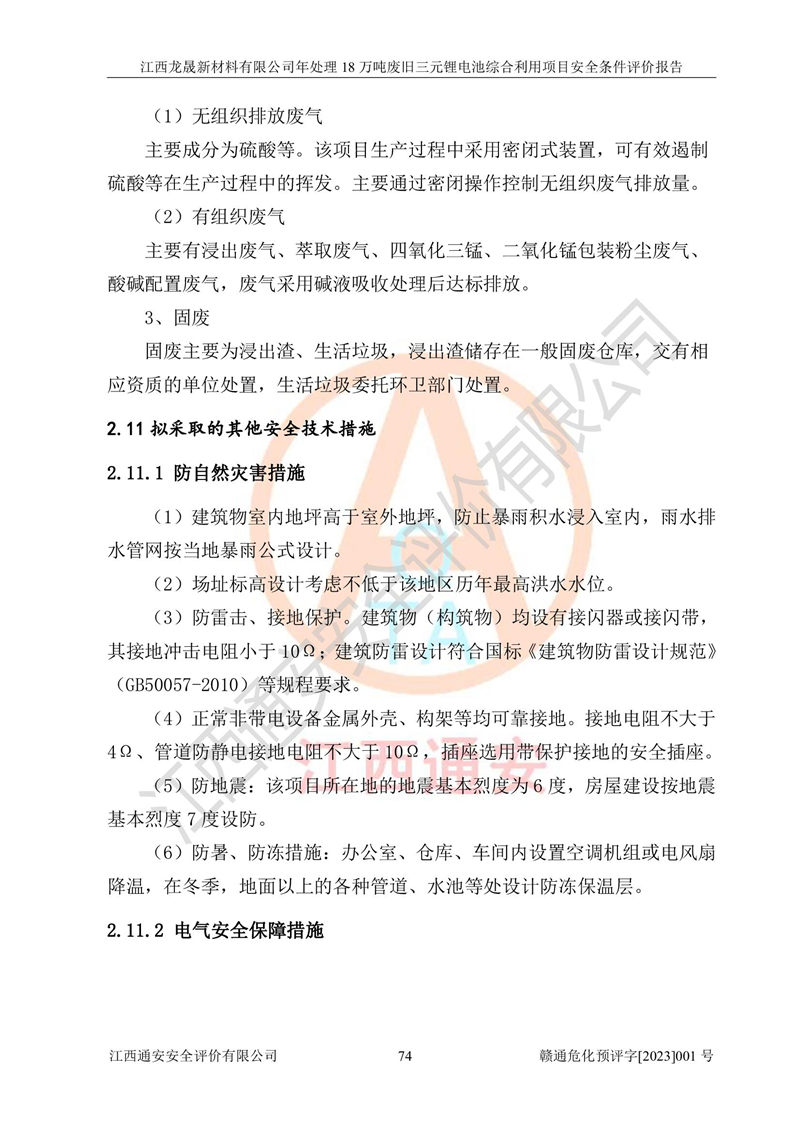 江西龙晟新材料有限公司年处理 18 万吨废旧三元锂电池综合利用项目安全条件评价报告

（1）无组织排放废气

主要成分为硫酸等。该项目生产过程中采用密闭式装置，可有效遏制硫酸等在生产过程中的挥发。主要通过密闭操作控制无组织废气排放量。

（2）有组织废气

主要有浸出废气、萃取废气、四氧化三锰、二氧化锰包装粉尘废气、酸碱配置废气，废气采用碱液吸收处理后达标排放。

3、固废

固废主要为浸出渣、生活垃圾，浸出渣储存在一般固废仓库，交有相应资质的单位处置，生活垃圾委托环卫部门处置。

2.11 拟采取的其他安全技术措施

2.11.1 防自然灾害措施

（1）建筑物室内地坪高于室外地坪，防止暴雨积水浸入室内，雨水排水管网按当地暴雨公式设计。

（2）场址标高设计考虑不低于该地区历年最高洪水水位。

（3）防雷击、接地保护。建筑物（构筑物）均设有接闪器或接闪带，其接地冲击电阻小于 10Ω；建筑防雷设计符合国标《建筑物防雷设计规范》（GB50057-2010）等规程要求。

（4）正常非带电设备金属外壳、构架等均可靠接地。接地电阻不大于 4Ω、管道防静电接地电阻不大于 10Ω，插座选用带保护接地的安全插座。

（5）防地震：该项目所在地的地震基本烈度为 6 度，房屋建设按地震基本烈度 7 度设防。

（6）防暑、防冻措施：办公室、仓库、车间内设置空调机组或电风扇降温，在冬季，地面以上的各种管道、水池等处设计防冻保温层。

2.11.2 电气安全保障措施

江西通安安全评价有限公司

74

赣通危化预评字[2023]001 号

江西通安安全评价有限公司

江西通安